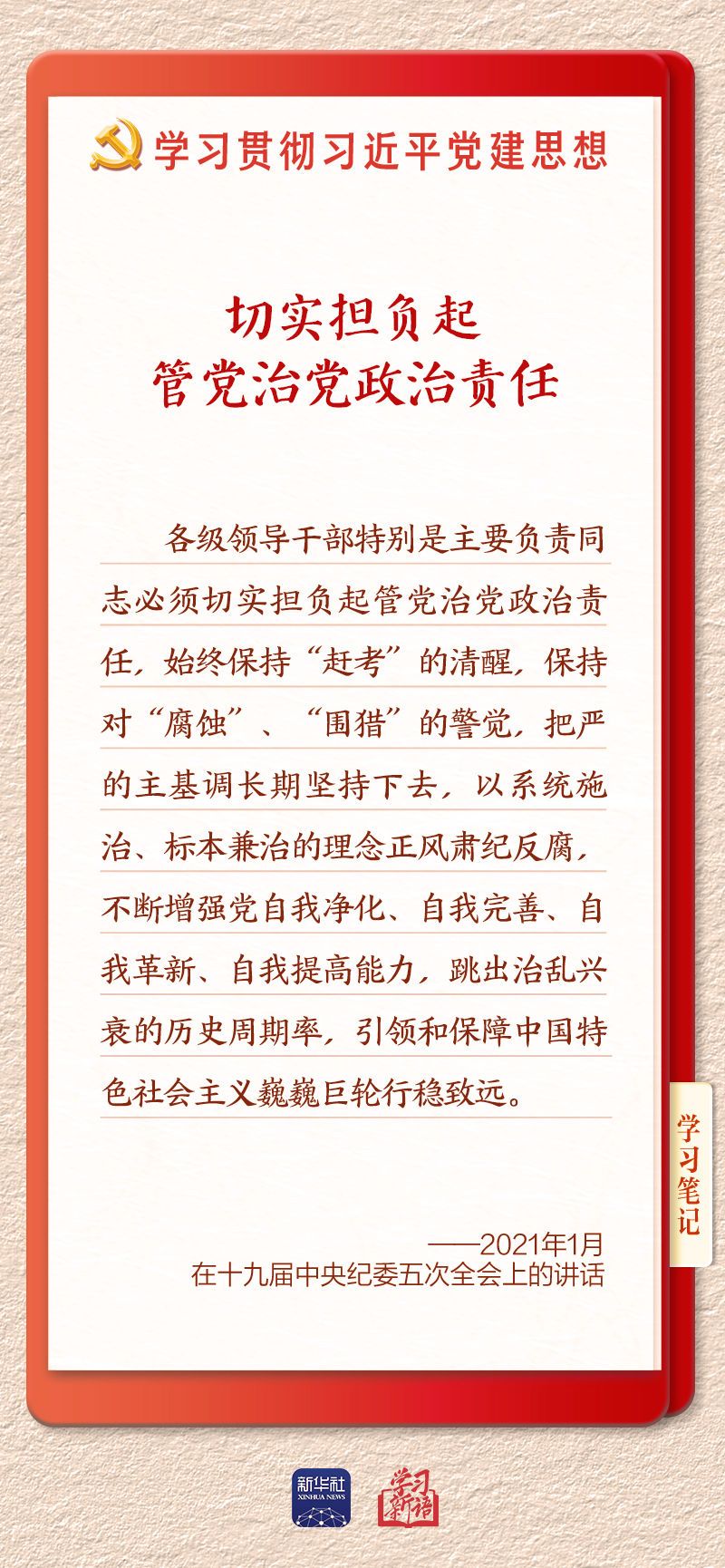 学习贯彻习近平党建思想

切实担负起
管党治党政治责任

各级领导干部特别是主要负责同志必须切实担负起管党治党政治责任，始终保持“赶考”的清醒，保持对“腐蚀”、“围猎”的警觉，把严的主基调长期坚持下去，以系统施治、标本兼治的理念正风肃纪反腐，不断增强党自我净化、自我完善、自我革新、自我提高能力，跳出治乱兴衰的历史周期率，引领和保障中国特色社会主义巍巍巨轮行稳致远。

学习笔记

——2021年1月
在十九届中央纪委五次全会上的讲话

新华社
XINHUA NEWS
学习新语